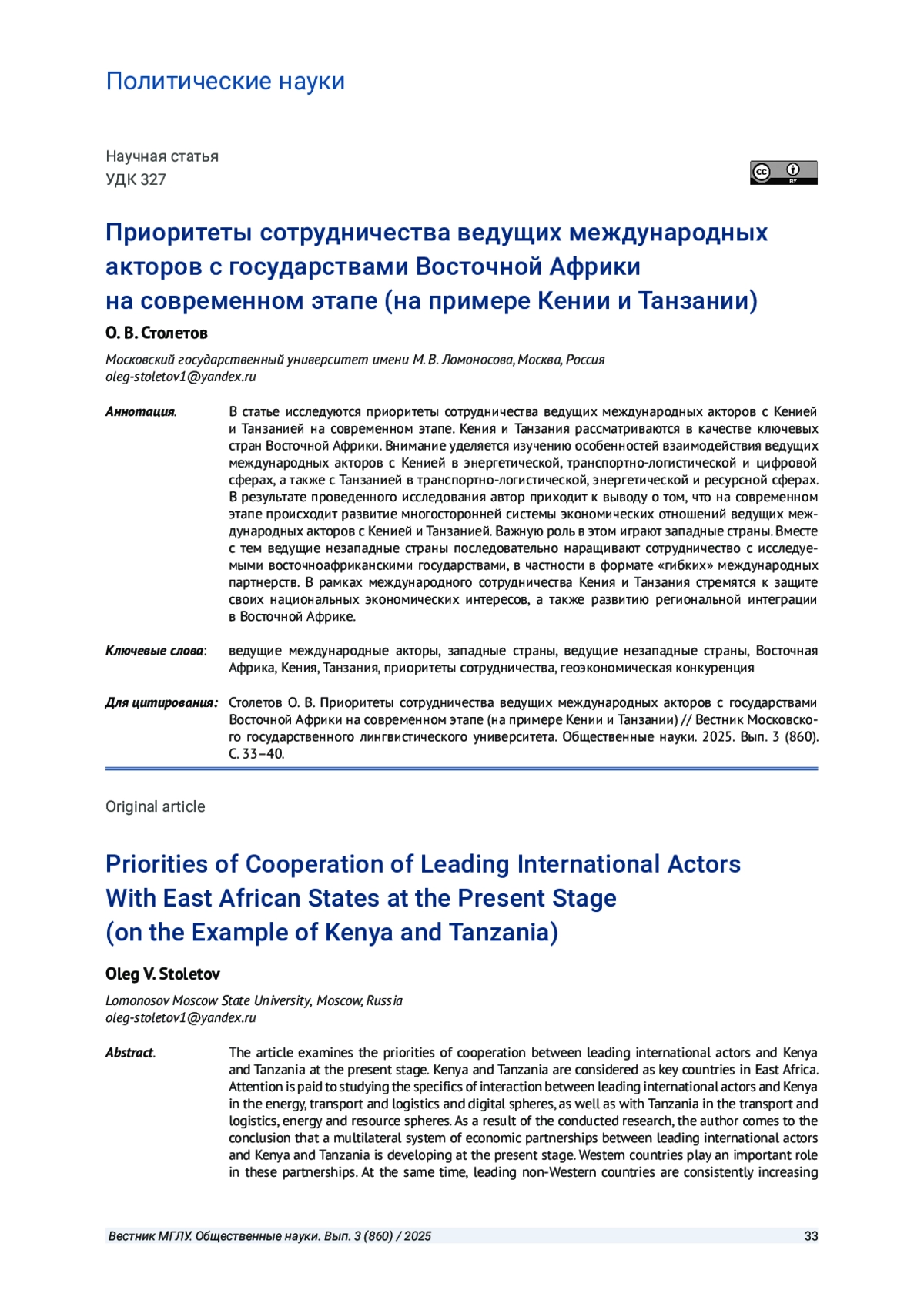 Политические науки

Научная статья
УДК 327

cc BY

Приоритеты сотрудничества ведущих международных акторов с государствами Восточной Африки на современном этапе (на примере Кении и Танзании)

О. В. Столетов

Московский государственный университет имени М. В. Ломоносова, Москва, Россия
oleg-stoletov1@yandex.ru

Аннотация. В статье исследуются приоритеты сотрудничества ведущих международных акторов с Кенией и Танзанией на современном этапе. Кения и Танзания рассматриваются в качестве ключевых стран Восточной Африки. Внимание уделяется изучению особенностей взаимодействия ведущих международных акторов с Кенией в энергетической, транспортно-логистической и цифровой сферах, а также с Танзанией в транспортно-логистической, энергетической и ресурсной сферах. В результате проведенного исследования автор приходит к выводу о том, что на современном этапе происходит развитие многосторонней системы экономических отношений ведущих международных акторов с Кенией и Танзанией. Важную роль в этом играют западные страны. Вместе с тем ведущие незападные страны последовательно наращивают сотрудничество с исследуемыми восточноафриканскими государствами, в частности в формате «гибких» международных партнерств. В рамках международного сотрудничества Кения и Танзания стремятся к защите своих национальных экономических интересов, а также развитию региональной интеграции в Восточной Африке.

Ключевые слова: ведущие международные акторы, западные страны, ведущие незападные страны, Восточная Африка, Кения, Танзания, приоритеты сотрудничества, геоэкономическая конкуренция

Для цитирования: Столетов О. В. Приоритеты сотрудничества ведущих международных акторов с государствами Восточной Африки на современном этапе (на примере Кении и Танзании) // Вестник Московского государственного лингвистического университета. Общественные науки. 2025. Вып. 3 (860). С. 33–40.

Original article

Priorities of Cooperation of Leading International Actors With East African States at the Present Stage (on the Example of Kenya and Tanzania)

Oleg V. Stoletov

Lomonosov Moscow State University, Moscow, Russia
oleg-stoletov1@yandex.ru

Abstract. The article examines the priorities of cooperation between leading international actors and Kenya and Tanzania at the present stage. Kenya and Tanzania are considered as key countries in East Africa. Attention is paid to studying the specifics of interaction between leading international actors and Kenya in the energy, transport and logistics and digital spheres, as well as with Tanzania in the transport and logistics, energy and resource spheres. As a result of the conducted research, the author comes to the conclusion that a multilateral system of economic partnerships between leading international actors and Kenya and Tanzania is developing at the present stage. Western countries play an important role in these partnerships. At the same time, leading non-Western countries are consistently increasing

Вестник МГЛУ. Общественные науки. Вып. 3 (860) / 2025 33